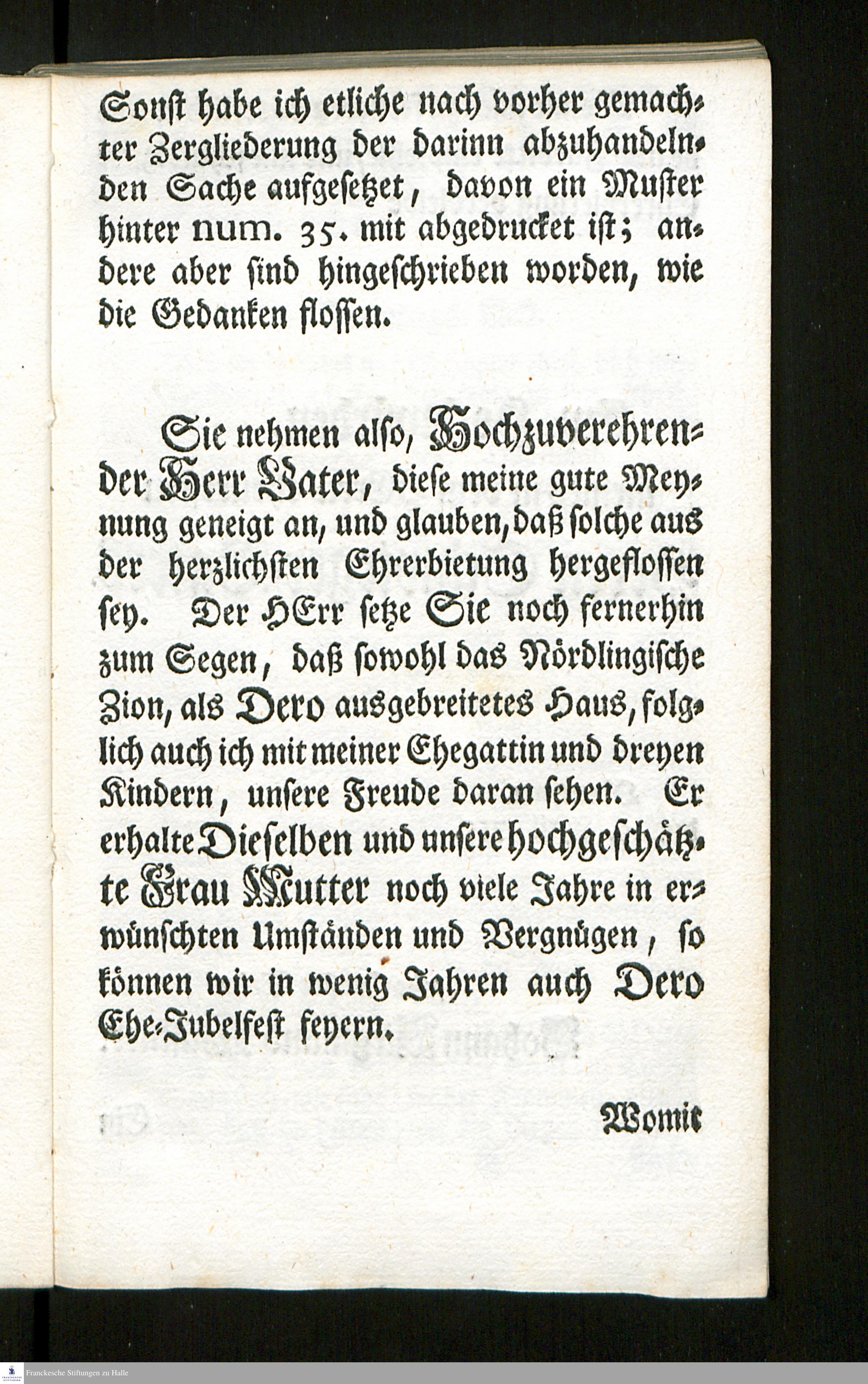 Sonst habe ich etliche nach vorher gemachter Zergliederung der darinn abzuhandelnden Sache aufgesetzet, davon ein Muster hinter num. 35. mit abgedrucket ist; andere aber sind hingeschrieben worden, wie die Gedanken flossen.

Sie nehmen also, Hochzuverehrender Herr Vater, diese meine gute Meynung geneigt an, und glauben, daß solche aus der herzlichsten Ehrerbietung hergeflossen sey. Der HErr setze Sie noch fernerhin zum Segen, daß sowohl das Nördlingische Zion, als Dero ausgebreitetes Haus, folglich auch ich mit meiner Ehegattin und dreyen Kindern, unsere Freude daran sehen. Er erhalte Dieselben und unsere hochgeschätzte Frau Mutter noch viele Jahre in erwünschten Umständen und Vergnügen, so können wir in wenig Jahren auch Dero Ehe-Jubelfest feyern.

Womit

Franckesche Stiftungen zu Halle